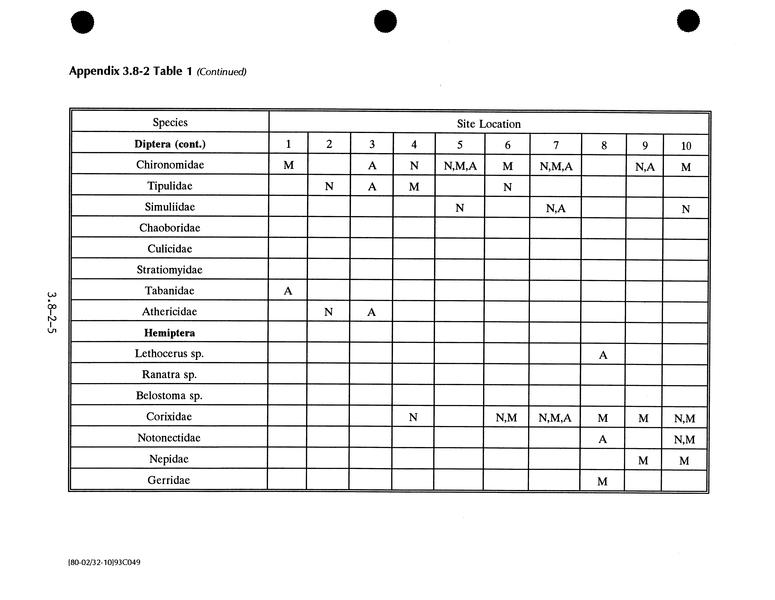 Appendix 3.8-2 Table 1 (Continued)

| Species | Site Location | | | | | | | | | |
|---|---|---|---|---|---|---|---|---|---|---|
| **Diptera (cont.)** | 1 | 2 | 3 | 4 | 5 | 6 | 7 | 8 | 9 | 10 |
| Chironomidae | M | | A | N | N,M,A | M | N,M,A | | N,A | M |
| Tipulidae | | N | A | M | | N | | | | |
| Simuliidae | | | | | N | | N,A | | | N |
| Chaoboridae | | | | | | | | | | |
| Culicidae | | | | | | | | | | |
| Stratiomyidae | | | | | | | | | | |
| Tabanidae | A | | | | | | | | | |
| Athericidae | | N | A | | | | | | | |
| **Hemiptera** | | | | | | | | | | |
| Lethocerus sp. | | | | | | | | A | | |
| Ranatra sp. | | | | | | | | | | |
| Belostoma sp. | | | | | | | | | | |
| Corixidae | | | | N | | N,M | N,M,A | M | M | N,M |
| Notonectidae | | | | | | | | A | | N,M |
| Nepidae | | | | | | | | | M | M |
| Gerridae | | | | | | | | M | | |

3.8-2-5

[80-02/32-10]93C049